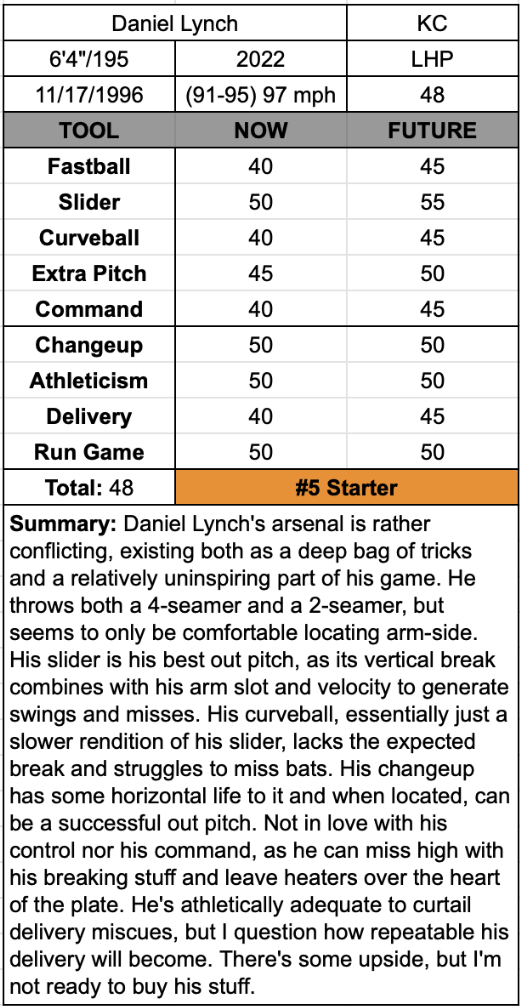 | Daniel Lynch | | KC |
|---|---|---|
| 6'4"/195 | 2022 | LHP |
| 11/17/1996 | (91-95) 97 mph | 48 |
| **TOOL** | **NOW** | **FUTURE** |
| **Fastball** | 40 | 45 |
| **Slider** | 50 | 55 |
| **Curveball** | 40 | 45 |
| **Extra Pitch** | 45 | 50 |
| **Command** | 40 | 45 |
| **Changeup** | 50 | 50 |
| **Athleticism** | 50 | 50 |
| **Delivery** | 40 | 45 |
| **Run Game** | 50 | 50 |
| **Total:** 48 | **#5 Starter** | |

**Summary:** Daniel Lynch's arsenal is rather conflicting, existing both as a deep bag of tricks and a relatively uninspiring part of his game. He throws both a 4-seamer and a 2-seamer, but seems to only be comfortable locating arm-side. His slider is his best out pitch, as its vertical break combines with his arm slot and velocity to generate swings and misses. His curveball, essentially just a slower rendition of his slider, lacks the expected break and struggles to miss bats. His changeup has some horizontal life to it and when located, can be a successful out pitch. Not in love with his control nor his command, as he can miss high with his breaking stuff and leave heaters over the heart of the plate. He's athletically adequate to curtail delivery miscues, but I question how repeatable his delivery will become. There's some upside, but I'm not ready to buy his stuff.